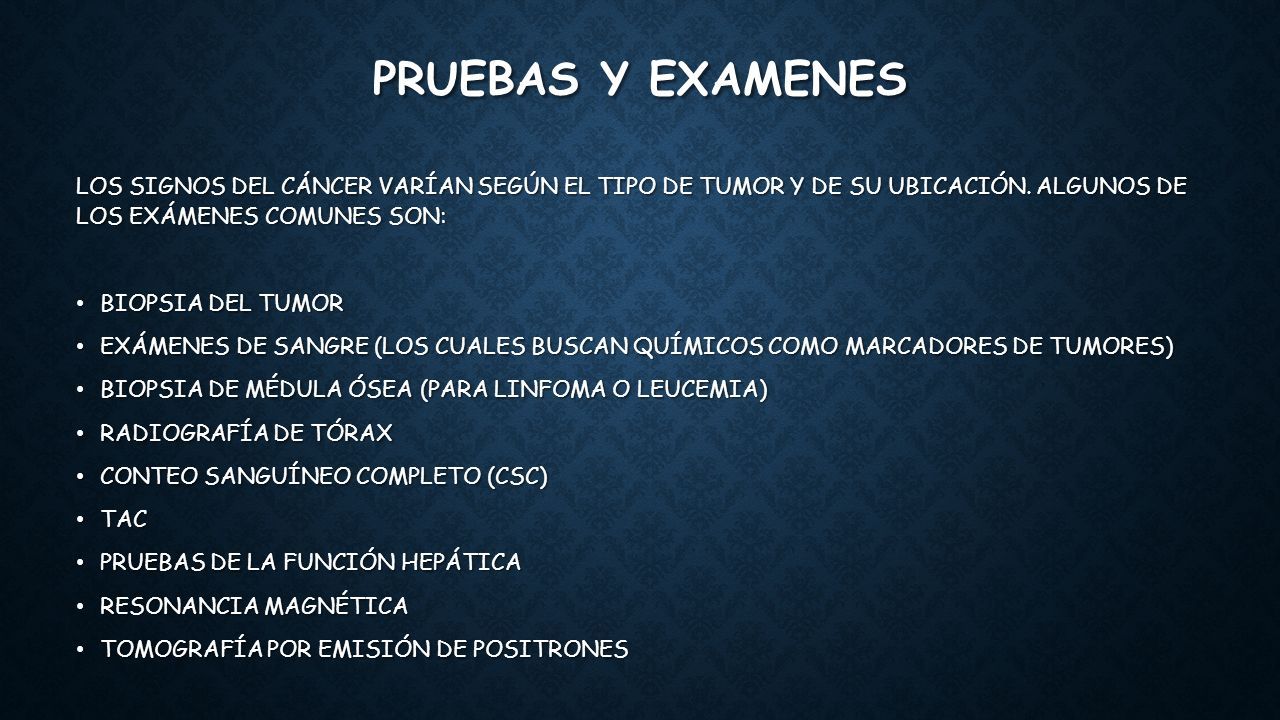 PRUEBAS Y EXAMENES

LOS SIGNOS DEL CÁNCER VARÍAN SEGÚN EL TIPO DE TUMOR Y DE SU UBICACIÓN. ALGUNOS DE LOS EXÁMENES COMUNES SON:

• BIOPSIA DEL TUMOR
• EXÁMENES DE SANGRE (LOS CUALES BUSCAN QUÍMICOS COMO MARCADORES DE TUMORES)
• BIOPSIA DE MÉDULA ÓSEA (PARA LINFOMA O LEUCEMIA)
• RADIOGRAFÍA DE TÓRAX
• CONTEO SANGUÍNEO COMPLETO (CSC)
• TAC
• PRUEBAS DE LA FUNCIÓN HEPÁTICA
• RESONANCIA MAGNÉTICA
• TOMOGRAFÍA POR EMISIÓN DE POSITRONES